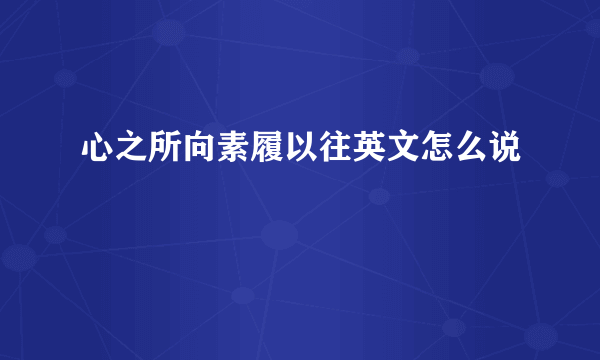 心之所向素履以往英文怎么说